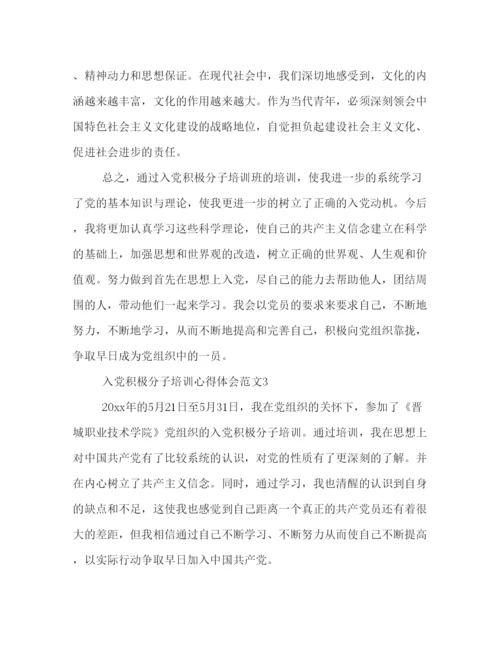 、精神动力和思想保证。在现代社会中，我们深切地感受到，文化的内涵越来越丰富，文化的作用越来越大。作为当代青年，必须深刻领会中国特色社会主义文化建设的战略地位，自觉担负起建设社会主义文化、促进社会进步的责任。

总之，通过入党积极分子培训班的培训，使我进一步的系统学习了党的基本知识与理论，使我更进一步的树立了正确的入党动机。今后，我将更加认真学习这些科学理论，使自己的共产主义信念建立在科学的基础上，加强思想和世界观的改造，树立正确的世界观、人生观和价值观。努力做到首先在思想上入党，尽自己的能力去帮助他人，团结周围的人，带动他们一起来学习。我会以党员的要求来要求自己，不断地努力，不断地学习，从而不断地提高和完善自己，积极向党组织靠拢，争取早日成为党组织中的一员。

入党积极分子培训心得体会范文3

20xx年的5月21日至5月31日，我在党组织的关怀下，参加了《晋城职业技术学院》党组织的入党积极分子培训。通过培训，我在思想上对中国共产党有了比较系统的认识，对党的性质有了更深刻的了解。并在内心树立了共产主义信念。同时，通过学习，我也清醒的认识到自身的缺点和不足，这使我也感觉到自己距离一个真正的共产党员还有着很大的差距，但我相信通过自己不断学习、不断努力从而使自己不断提高，以实际行动争取早日加入中国共产党。